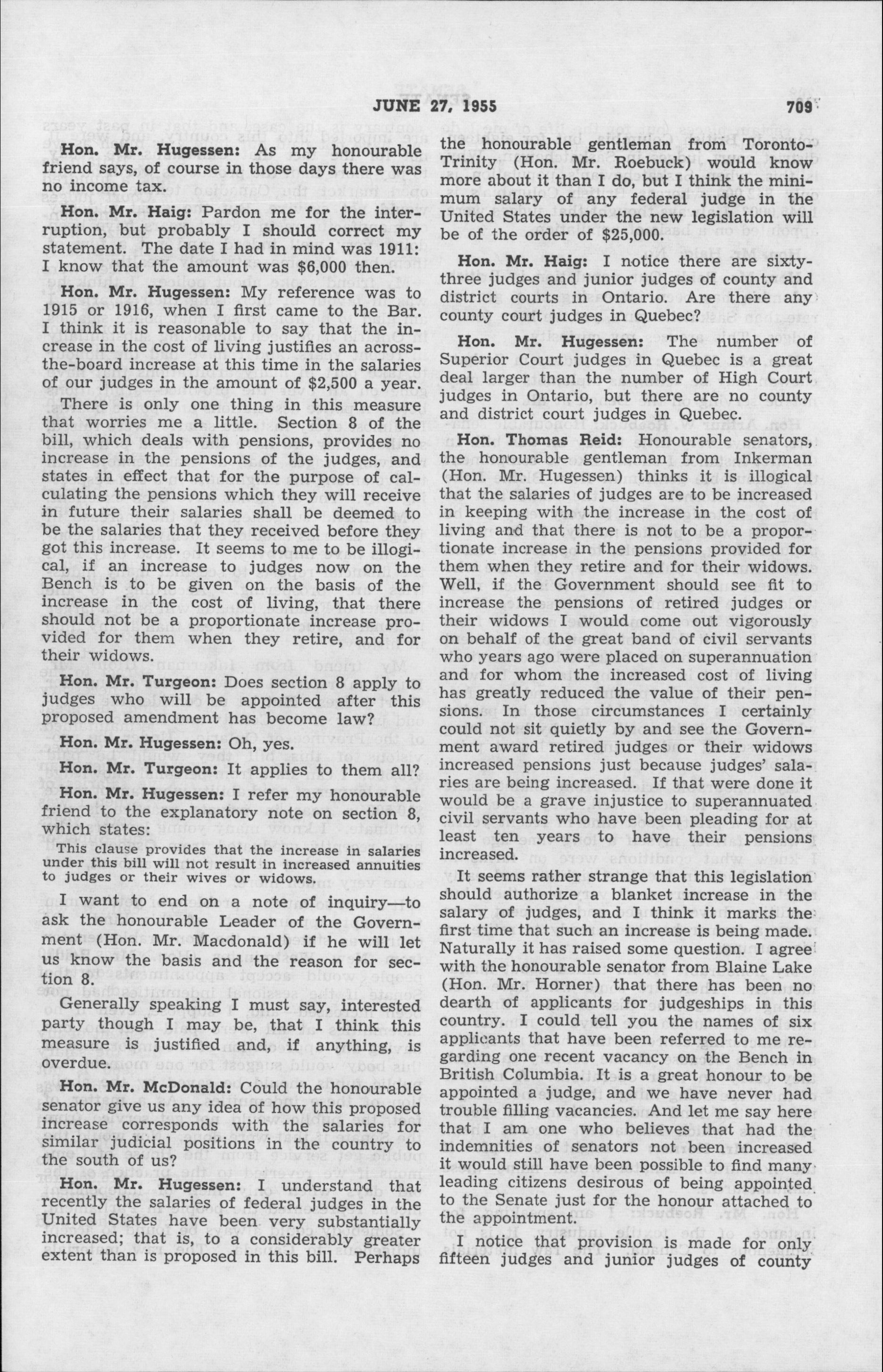 JUNE 27, 1955

709

Hon. Mr. Hugessen: As my honourable friend says, of course in those days there was no income tax.

Hon. Mr. Haig: Pardon me for the interruption, but probably I should correct my statement. The date I had in mind was 1911: I know that the amount was $6,000 then.

Hon. Mr. Hugessen: My reference was to 1915 or 1916, when I first came to the Bar. I think it is reasonable to say that the increase in the cost of living justifies an across-the-board increase at this time in the salaries of our judges in the amount of $2,500 a year.

There is only one thing in this measure that worries me a little. Section 8 of the bill, which deals with pensions, provides no increase in the pensions of the judges, and states in effect that for the purpose of calculating the pensions which they will receive in future their salaries shall be deemed to be the salaries that they received before they got this increase. It seems to me to be illogical, if an increase to judges now on the Bench is to be given on the basis of the increase in the cost of living, that there should not be a proportionate increase provided for them when they retire, and for their widows.

Hon. Mr. Turgeon: Does section 8 apply to judges who will be appointed after this proposed amendment has become law?

Hon. Mr. Hugessen: Oh, yes.

Hon. Mr. Turgeon: It applies to them all?

Hon. Mr. Hugessen: I refer my honourable friend to the explanatory note on section 8, which states:

This clause provides that the increase in salaries under this bill will not result in increased annuities to judges or their wives or widows.

I want to end on a note of inquiry—to ask the honourable Leader of the Government (Hon. Mr. Macdonald) if he will let us know the basis and the reason for section 8.

Generally speaking I must say, interested party though I may be, that I think this measure is justified and, if anything, is overdue.

Hon. Mr. McDonald: Could the honourable senator give us any idea of how this proposed increase corresponds with the salaries for similar judicial positions in the country to the south of us?

Hon. Mr. Hugessen: I understand that recently the salaries of federal judges in the United States have been very substantially increased; that is, to a considerably greater extent than is proposed in this bill. Perhaps the honourable gentleman from Toronto-Trinity (Hon. Mr. Roebuck) would know more about it than I do, but I think the minimum salary of any federal judge in the United States under the new legislation will be of the order of $25,000.

Hon. Mr. Haig: I notice there are sixty-three judges and junior judges of county and district courts in Ontario. Are there any county court judges in Quebec?

Hon. Mr. Hugessen: The number of Superior Court judges in Quebec is a great deal larger than the number of High Court judges in Ontario, but there are no county and district court judges in Quebec.

Hon. Thomas Reid: Honourable senators, the honourable gentleman from Inkerman (Hon. Mr. Hugessen) thinks it is illogical that the salaries of judges are to be increased in keeping with the increase in the cost of living and that there is not to be a proportionate increase in the pensions provided for them when they retire and for their widows. Well, if the Government should see fit to increase the pensions of retired judges or their widows I would come out vigorously on behalf of the great band of civil servants who years ago were placed on superannuation and for whom the increased cost of living has greatly reduced the value of their pensions. In those circumstances I certainly could not sit quietly by and see the Government award retired judges or their widows increased pensions just because judges' salaries are being increased. If that were done it would be a grave injustice to superannuated civil servants who have been pleading for at least ten years to have their pensions increased.

It seems rather strange that this legislation should authorize a blanket increase in the salary of judges, and I think it marks the first time that such an increase is being made. Naturally it has raised some question. I agree with the honourable senator from Blaine Lake (Hon. Mr. Horner) that there has been no dearth of applicants for judgeships in this country. I could tell you the names of six applicants that have been referred to me regarding one recent vacancy on the Bench in British Columbia. It is a great honour to be appointed a judge, and we have never had trouble filling vacancies. And let me say here that I am one who believes that had the indemnities of senators not been increased it would still have been possible to find many leading citizens desirous of being appointed to the Senate just for the honour attached to the appointment.

I notice that provision is made for only fifteen judges and junior judges of county